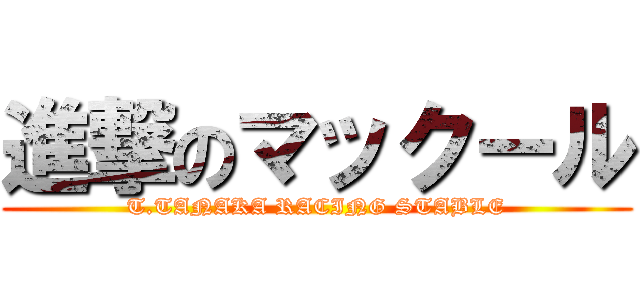 進撃のマックール
T.TANAKA RACING STABLE